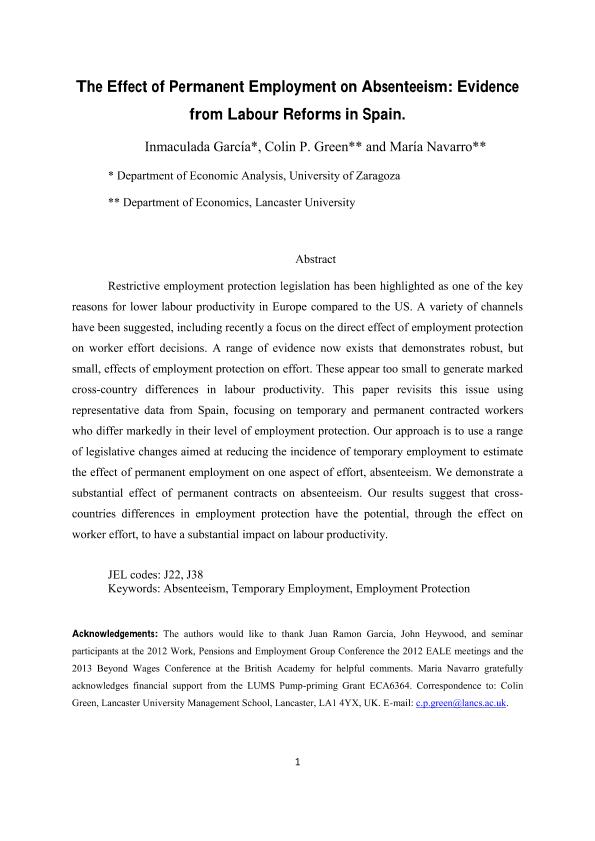 The Effect of Permanent Employment on Absenteeism: Evidence from Labour Reforms in Spain.

Inmaculada García*, Colin P. Green** and María Navarro**

* Department of Economic Analysis, University of Zaragoza

** Department of Economics, Lancaster University

Abstract

Restrictive employment protection legislation has been highlighted as one of the key reasons for lower labour productivity in Europe compared to the US. A variety of channels have been suggested, including recently a focus on the direct effect of employment protection on worker effort decisions. A range of evidence now exists that demonstrates robust, but small, effects of employment protection on effort. These appear too small to generate marked cross-country differences in labour productivity. This paper revisits this issue using representative data from Spain, focusing on temporary and permanent contracted workers who differ markedly in their level of employment protection. Our approach is to use a range of legislative changes aimed at reducing the incidence of temporary employment to estimate the effect of permanent employment on one aspect of effort, absenteeism. We demonstrate a substantial effect of permanent contracts on absenteeism. Our results suggest that cross-countries differences in employment protection have the potential, through the effect on worker effort, to have a substantial impact on labour productivity.

JEL codes: J22, J38
Keywords: Absenteeism, Temporary Employment, Employment Protection

Acknowledgements: The authors would like to thank Juan Ramon Garcia, John Heywood, and seminar participants at the 2012 Work, Pensions and Employment Group Conference the 2012 EALE meetings and the 2013 Beyond Wages Conference at the British Academy for helpful comments. Maria Navarro gratefully acknowledges financial support from the LUMS Pump-priming Grant ECA6364. Correspondence to: Colin Green, Lancaster University Management School, Lancaster, LA1 4YX, UK. E-mail: c.p.green@lancs.ac.uk.

1